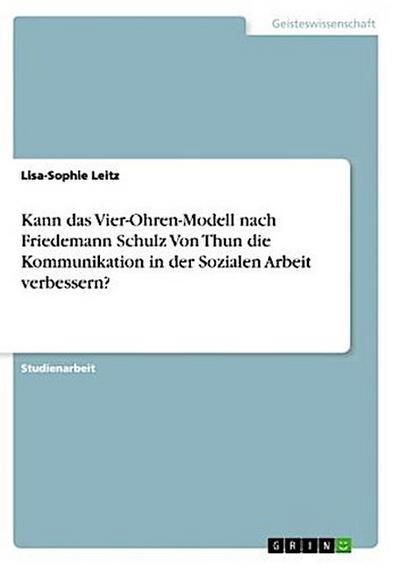 Geisteswissenschaft

Lisa-Sophie Leitz

Kann das Vier-Ohren-Modell nach Friedemann Schulz Von Thun die Kommunikation in der Sozialen Arbeit verbessern?

Studienarbeit

GRIN